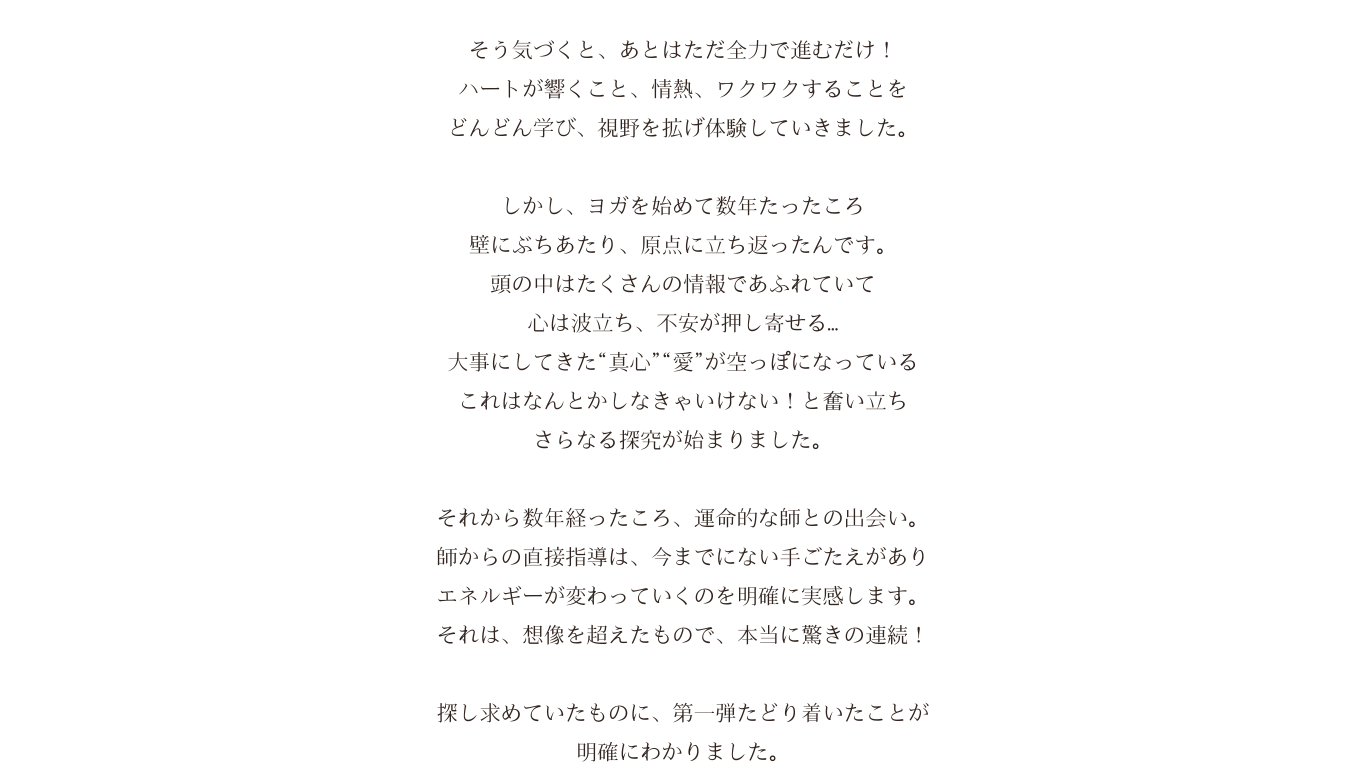 そう気づくと、あとはただ全力で進むだけ！
ハートが響くこと、情熱、ワクワクすることを
どんどん学び、視野を拡げ体験していきました。

しかし、ヨガを始めて数年たったころ
壁にぶちあたり、原点に立ち返ったんです。
頭の中はたくさんの情報であふれていて
心は波立ち、不安が押し寄せる…
大事にしてきた“真心”“愛”が空っぽになっている
これはなんとかしなきゃいけない！と奮い立ち
さらなる探究が始まりました。

それから数年経ったころ、運命的な師との出会い。
師からの直接指導は、今までにない手ごたえがあり
エネルギーが変わっていくのを明確に実感します。
それは、想像を超えたもので、本当に驚きの連続！

探し求めていたものに、第一弾たどり着いたことが
明確にわかりました。